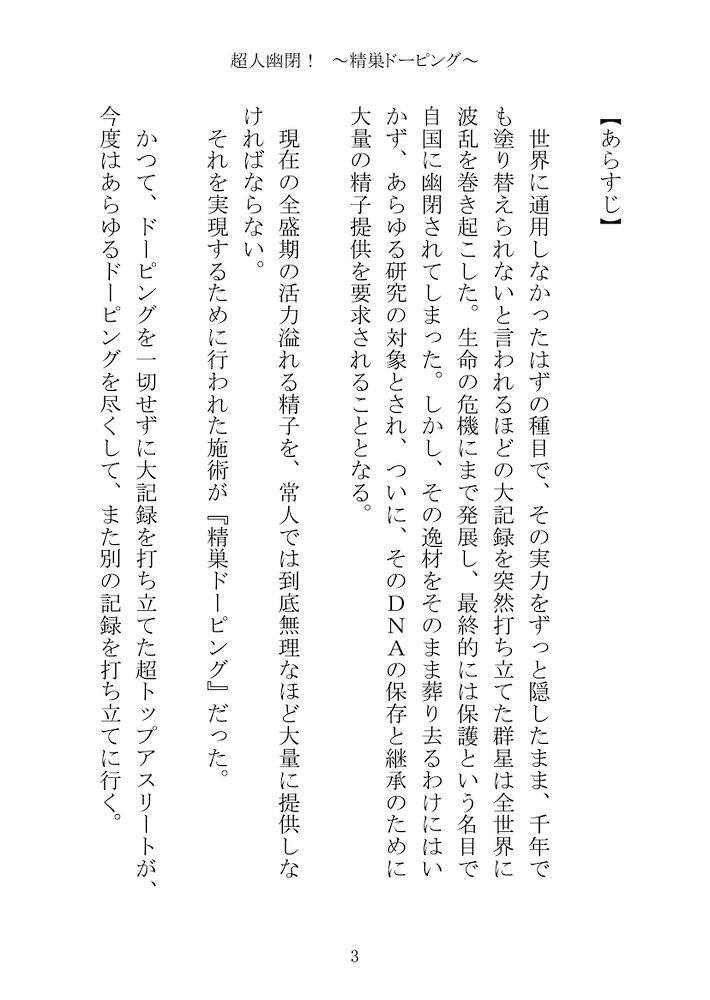 超人幽閉！　～精巣ドーピング～

【あらすじ】

世界に通用しなかったはずの種目で、その実力をずっと隠したまま、千年でも塗り替えられないと言われるほどの大記録を突然打ち立てた群星は全世界に波乱を巻き起こした。生命の危機にまで発展し、最終的には保護という名目で自国に幽閉されてしまった。しかし、その逸材をそのまま葬り去るわけにはいかず、あらゆる研究の対象とされ、ついに、そのＤＮＡの保存と継承のために大量の精子提供を要求されることとなる。

現在の全盛期の活力溢れる精子を、常人では到底無理なほど大量に提供しなければならない。

それを実現するために行われた施術が『精巣ドーピング』だった。

かつて、ドーピングを一切せずに大記録を打ち立てた超トップアスリートが、今度はあらゆるドーピングを尽くして、また別の記録を打ち立てに行く。

3